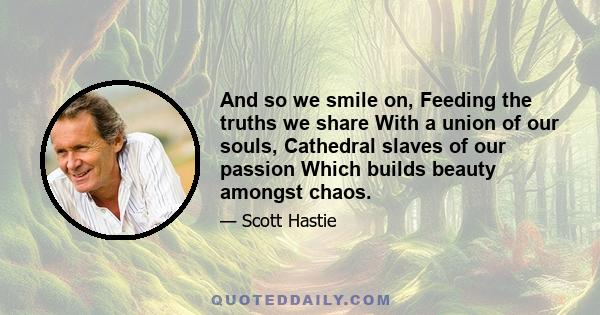 And so we smile on, Feeding the truths we share With a union of our souls, Cathedral slaves of our passion Which builds beauty amongst chaos.

— Scott Hastie

QUOTEDDAILY.COM